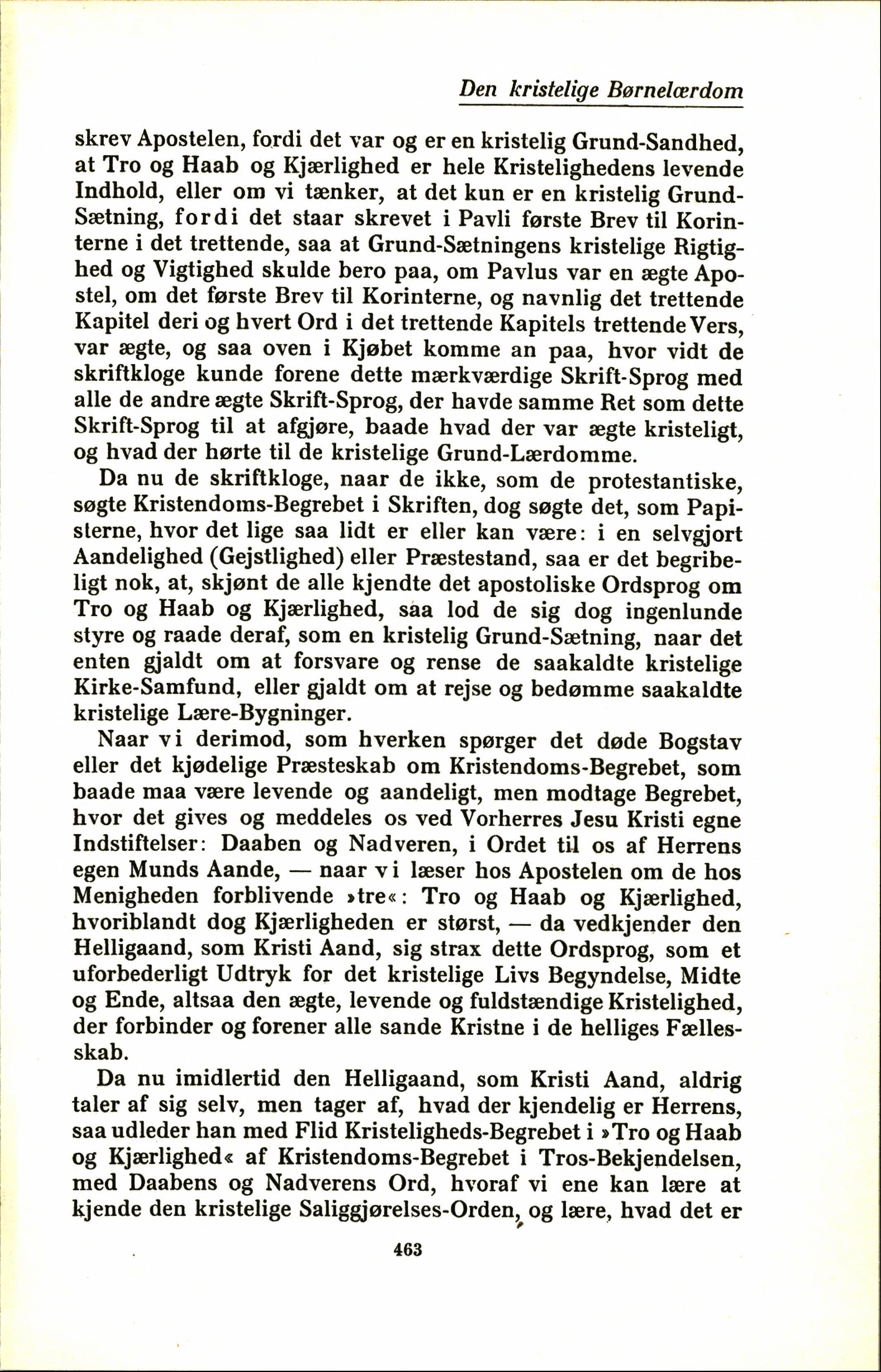 Den kristelige Børnelærdom

skrev Apostelen, fordi det var og er en kristelig Grund-Sandhed, at Tro og Haab og Kjærlighed er hele Kristelighedens levende Indhold, eller om vi tænker, at det kun er en kristelig Grund-Sætning, fordi det staar skrevet i Pavli første Brev til Korinterne i det trettende, saa at Grund-Sætningens kristelige Rigtighed og Vigtighed skulde bero paa, om Pavlus var en ægte Apostel, om det første Brev til Korinterne, og navnlig det trettende Kapitel deri og hvert Ord i det trettende Kapitels trettende Vers, var ægte, og saa oven i Kjøbet komme an paa, hvor vidt de skriftkloge kunde forene dette mærkværdige Skrift-Sprog med alle de andre ægte Skrift-Sprog, der havde samme Ret som dette Skrift-Sprog til at afgjøre, baade hvad der var ægte kristeligt, og hvad der hørte til de kristelige Grund-Lærdomme.

Da nu de skriftkloge, naar de ikke, som de protestantiske, søgte Kristendoms-Begrebet i Skriften, dog søgte det, som Papisterne, hvor det lige saa lidt er eller kan være: i en selvgjort Aandelighed (Gejstlighed) eller Præstestand, saa er det begribeligt nok, at, skjønt de alle kjendte det apostoliske Ordsprog om Tro og Haab og Kjærlighed, saa lod de sig dog ingenlunde styre og raade deraf, som en kristelig Grund-Sætning, naar det enten gjaldt om at forsvare og rense de saakaldte kristelige Kirke-Samfund, eller gjaldt om at rejse og bedømme saakaldte kristelige Lære-Bygninger.

Naar vi derimod, som hverken spørger det døde Bogstav eller det kjødelige Præsteskab om Kristendoms-Begrebet, som baade maa være levende og aandeligt, men modtage Begrebet, hvor det gives og meddeles os ved Vorherres Jesu Kristi egne Indstiftelser: Daaben og Nadveren, i Ordet til os af Herrens egen Munds Aande, — naar vi læser hos Apostelen om de hos Menigheden forblivende »tre«: Tro og Haab og Kjærlighed, hvoriblandt dog Kjærligheden er størst, — da vedkjender den Helligaand, som Kristi Aand, sig strax dette Ordsprog, som et uforbederligt Udtryk for det kristelige Livs Begyndelse, Midte og Ende, altsaa den ægte, levende og fuldstændige Kristelighed, der forbinder og forener alle sande Kristne i de helliges Fællesskab.

Da nu imidlertid den Helligaand, som Kristi Aand, aldrig taler af sig selv, men tager af, hvad der kjendelig er Herrens, saa udleder han med Flid Kristeligheds-Begrebet i »Tro og Haab og Kjærlighed« af Kristendoms-Begrebet i Tros-Bekjendelsen, med Daabens og Nadverens Ord, hvoraf vi ene kan lære at kjende den kristelige Saliggjørelses-Orden, og lære, hvad det er

463